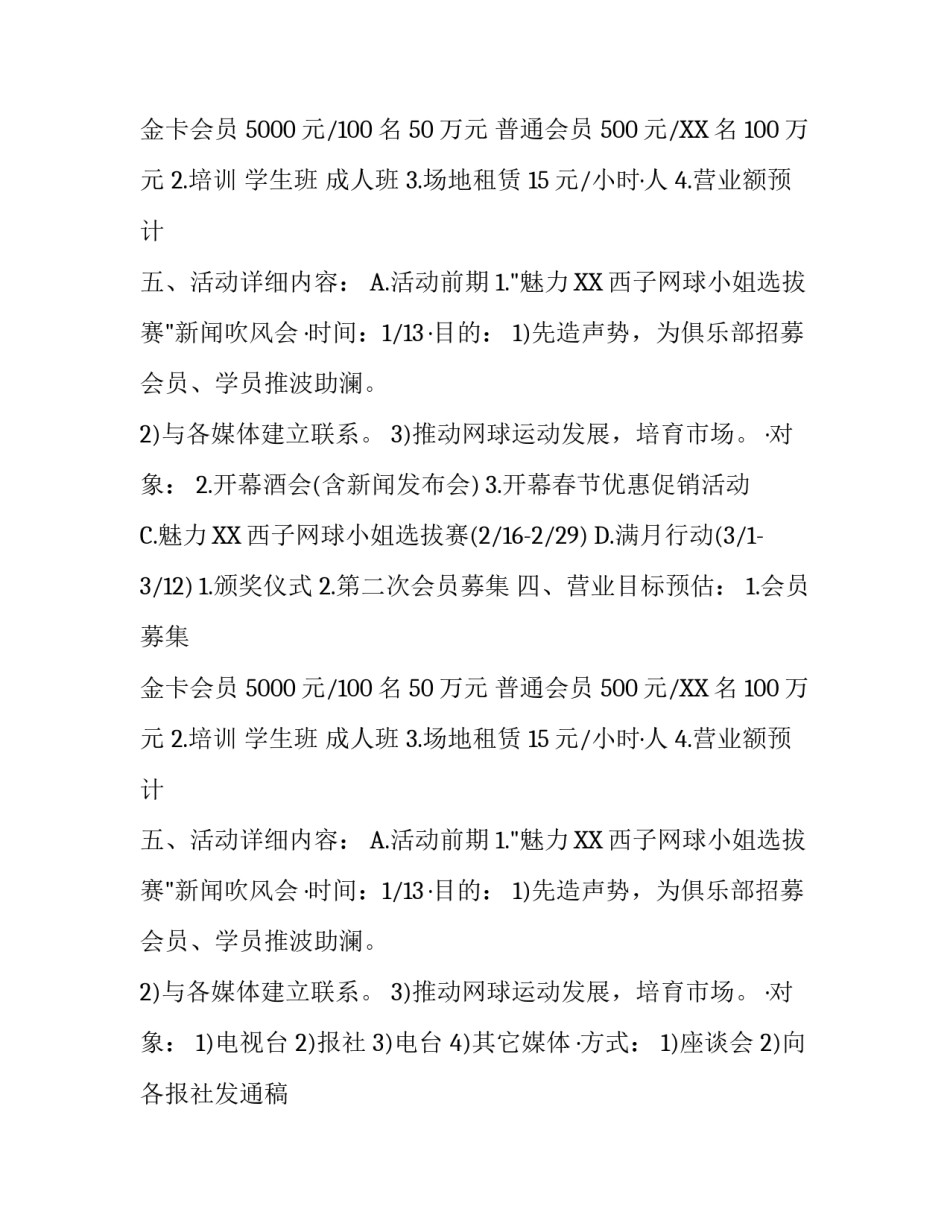 金卡会员 5000 元/100 名 50 万元 普通会员 500 元/XX 名 100 万元 2.培训 学生班 成人班 3.场地租赁 15 元/小时·人 4.营业额预计

五、活动详细内容： A.活动前期 1."魅力 XX 西子网球小姐选拔赛"新闻吹风会 ·时间：1/13 ·目的： 1)先造声势，为俱乐部招募会员、学员推波助澜。

2)与各媒体建立联系。 3)推动网球运动发展，培育市场。 ·对象： 2.开幕酒会(含新闻发布会) 3.开幕春节优惠促销活动 C.魅力 XX 西子网球小姐选拔赛(2/16-2/29) D.满月行动(3/1-3/12) 1.颁奖仪式 2.第二次会员募集 四、营业目标预估： 1.会员募集

金卡会员 5000 元/100 名 50 万元 普通会员 500 元/XX 名 100 万元 2.培训 学生班 成人班 3.场地租赁 15 元/小时·人 4.营业额预计

五、活动详细内容： A.活动前期 1."魅力 XX 西子网球小姐选拔赛"新闻吹风会 ·时间：1/13 ·目的： 1)先造声势，为俱乐部招募会员、学员推波助澜。

2)与各媒体建立联系。 3)推动网球运动发展，培育市场。 ·对象： 1)电视台 2)报社 3)电台 4)其它媒体 ·方式： 1)座谈会 2)向各报社发通稿